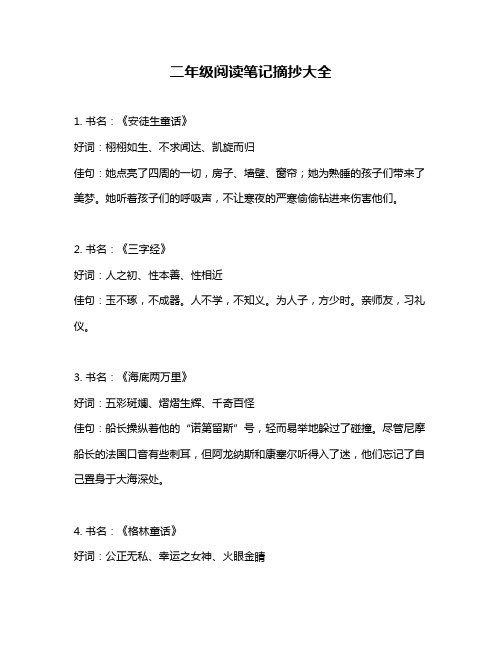 二年级阅读笔记摘抄大全

1. 书名：《安徒生童话》

好词：栩栩如生、不求闻达、凯旋而归

佳句：她点亮了四周的一切，房子、墙壁、窗帘；她为熟睡的孩子们带来了美梦。她听着孩子们的呼吸声，不让寒夜的严寒偷偷钻进来伤害他们。

2. 书名：《三字经》

好词：人之初、性本善、性相近

佳句：玉不琢，不成器。人不学，不知义。为人子，方少时。亲师友，习礼仪。

3. 书名：《海底两万里》

好词：五彩斑斓、熠熠生辉、千奇百怪

佳句：船长操纵着他的“诺第留斯”号，轻而易举地躲过了碰撞。尽管尼摩船长的法国口音有些刺耳，但阿龙纳斯和康塞尔听得入了迷，他们忘记了自己置身于大海深处。

4. 书名：《格林童话》

好词：公正无私、幸运之女神、火眼金睛